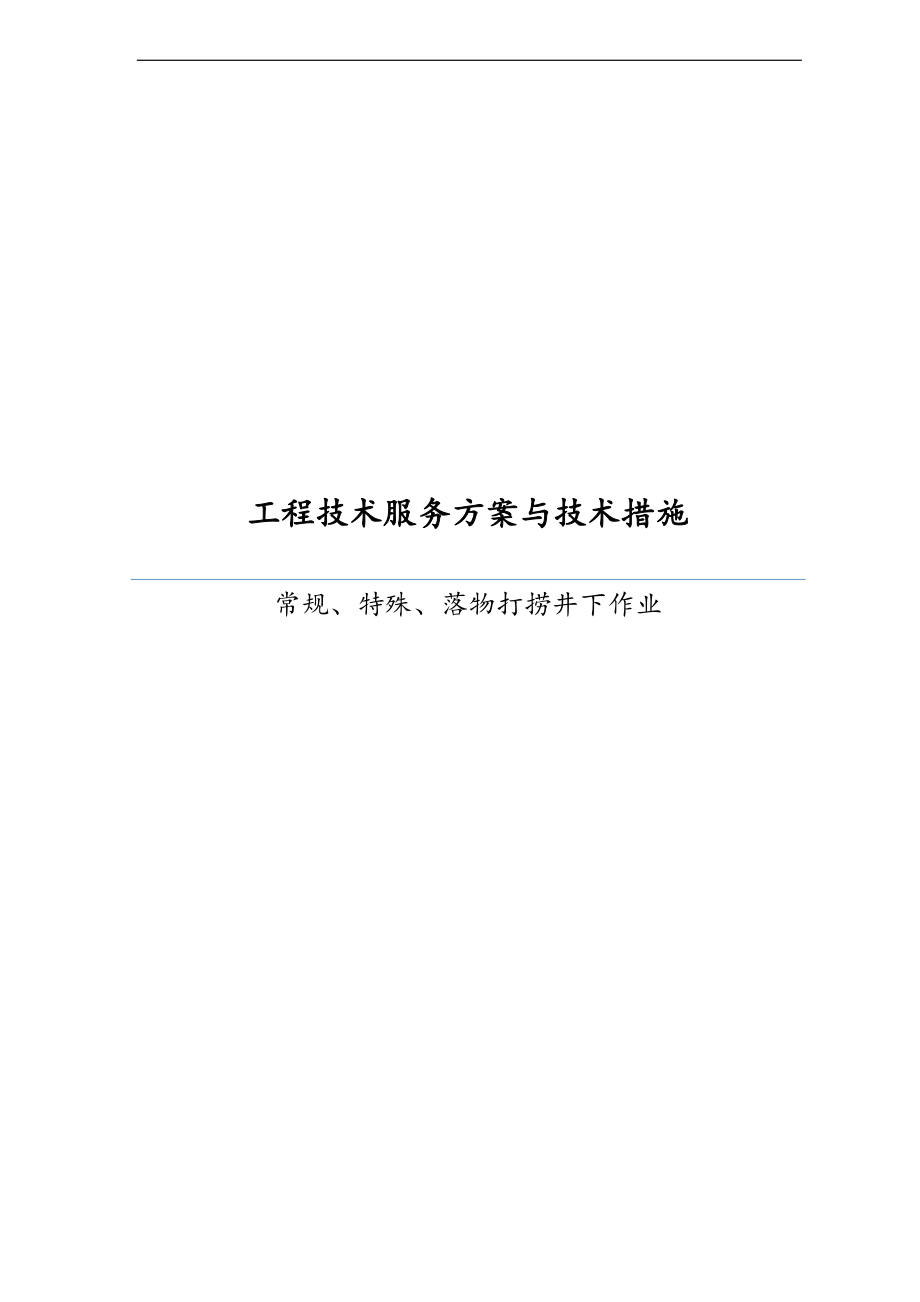 工程技术服务方案与技术措施

常规、特殊、落物打捞井下作业